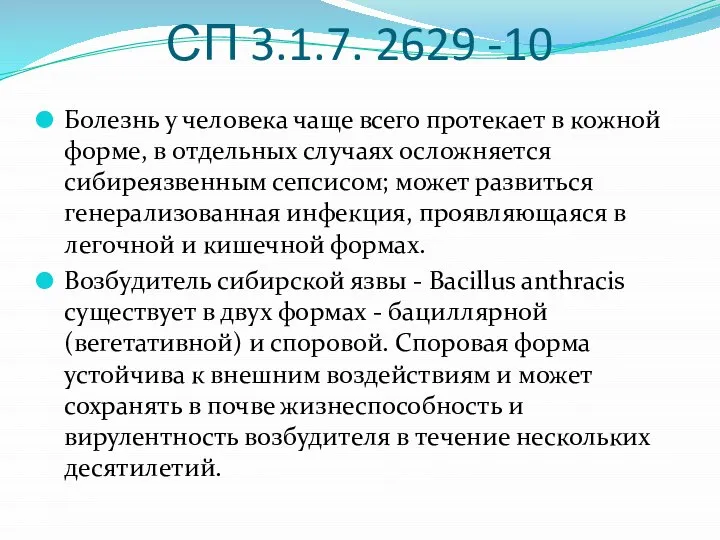 СП 3.1.7. 2629 -10

Болезнь у человека чаще всего протекает в кожной форме, в отдельных случаях осложняется сибиреязвенным сепсисом; может развиться генерализованная инфекция, проявляющаяся в легочной и кишечной формах.

Возбудитель сибирской язвы - Bacillus anthracis существует в двух формах - бациллярной (вегетативной) и споровой. Споровая форма устойчива к внешним воздействиям и может сохранять в почве жизнеспособность и вирулентность возбудителя в течение нескольких десятилетий.